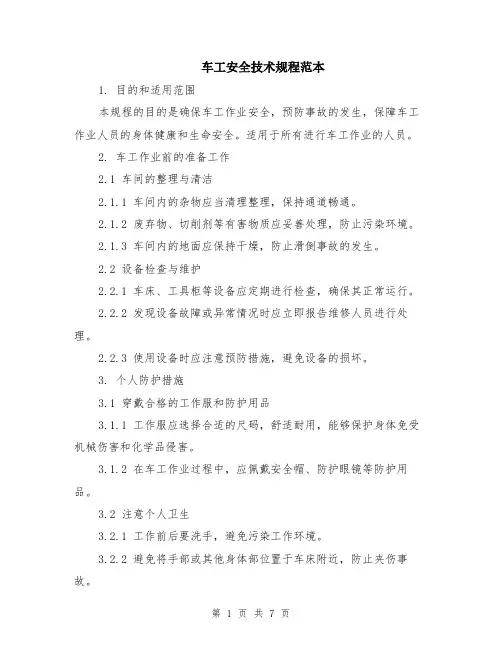 车工安全技术规程范本

1. 目的和适用范围

本规程的目的是确保车工作业安全，预防事故的发生，保障车工作业人员的身体健康和生命安全。适用于所有进行车工作业的人员。

2. 车工作业前的准备工作

2.1 车间的整理与清洁

2.1.1 车间内的杂物应当清理整理，保持通道畅通。

2.1.2 废弃物、切削剂等有害物质应妥善处理，防止污染环境。

2.1.3 车间内的地面应保持干燥，防止滑倒事故的发生。

2.2 设备检查与维护

2.2.1 车床、工具柜等设备应定期进行检查，确保其正常运行。

2.2.2 发现设备故障或异常情况时应立即报告维修人员进行处理。

2.2.3 使用设备时应注意预防措施，避免设备的损坏。

3. 个人防护措施

3.1 穿戴合格的工作服和防护用品

3.1.1 工作服应选择合适的尺码，舒适耐用，能够保护身体免受机械伤害和化学品侵害。

3.1.2 在车工作业过程中，应佩戴安全帽、防护眼镜等防护用品。

3.2 注意个人卫生

3.2.1 工作前后要洗手，避免污染工作环境。

3.2.2 避免将手部或其他身体部位置于车床附近，防止夹伤事故。

第 1 页 共 7 页